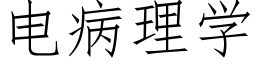 电病理学